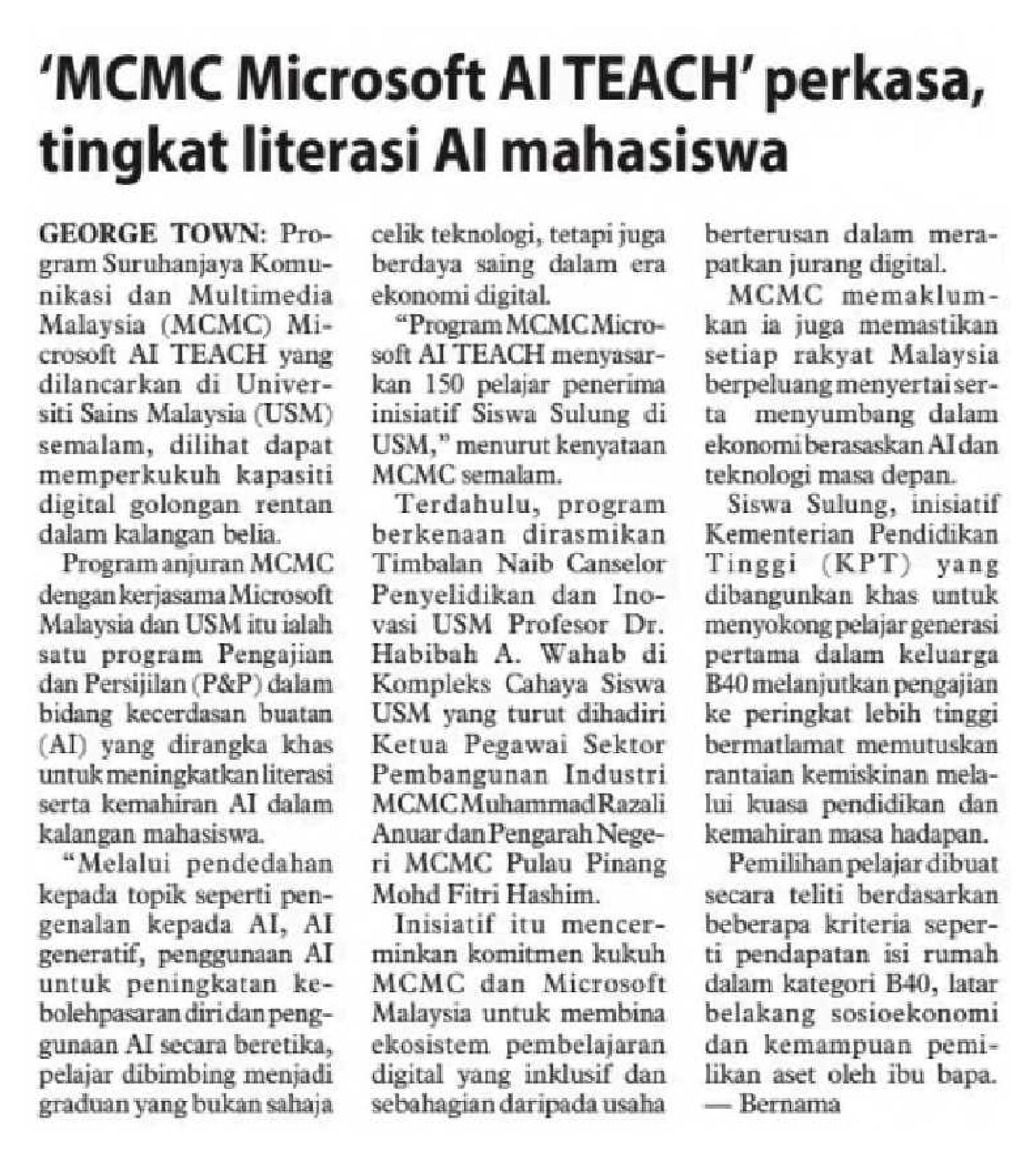 'MCMC Microsoft AI TEACH' perkasa, tingkat literasi AI mahasiswa

GEORGE TOWN: Program Suruhanjaya Komunikasi dan Multimedia Malaysia (MCMC) Microsoft AI TEACH yang dilancarkan di Universiti Sains Malaysia (USM) semalam, dilihat dapat memperkukuh kapasiti digital golongan rentan dalam kalangan belia.

Program anjuran MCMC dengan kerjasama Microsoft Malaysia dan USM itu ialah satu program Pengajian dan Persijilan (P&P) dalam bidang kecerdasan buatan (AI) yang dirangka khas untuk meningkatkan literasi serta kemahiran AI dalam kalangan mahasiswa.

"Melalui pendedahan kepada topik seperti pengenalan kepada AI, AI generatif, penggunaan AI untuk peningkatan kebolehpasaran diri dan penggunaan AI secara beretika, pelajar dibimbing menjadi graduan yang bukan sahaja celik teknologi, tetapi juga berdaya saing dalam era ekonomi digital.

"Program MCMC Microsoft AI TEACH menyasarkan 150 pelajar penerima inisiatif Siswa Sulung di USM," menurut kenyataan MCMC semalam.

Terdahulu, program berkenaan dirasmikan Timbalan Naib Canselor Penyelidikan dan Inovasi USM Profesor Dr. Habibah A. Wahab di Kompleks Cahaya Siswa USM yang turut dihadiri Ketua Pegawai Sektor Pembangunan Industri MCMC Muhammad Razali Anuar dan Pengarah Negeri MCMC Pulau Pinang Mohd Fitri Hashim.

Inisiatif itu mencerminkan komitmen kukuh MCMC dan Microsoft Malaysia untuk membina ekosistem pembelajaran digital yang inklusif dan sebahagian daripada usaha berterusan dalam merapatkan jurang digital.

MCMC memaklumkan ia juga memastikan setiap rakyat Malaysia berpeluang menyertai serta menyumbang dalam ekonomi berasaskan AI dan teknologi masa depan.

Siswa Sulung, inisiatif Kementerian Pendidikan Tinggi (KPT) yang dibangunkan khas untuk menyokong pelajar generasi pertama dalam keluarga B40 melanjutkan pengajian ke peringkat lebih tinggi bermatlamat memutuskan rantaian kemiskinan melalui kuasa pendidikan dan kemahiran masa hadapan.

Pemilihan pelajar dibuat secara teliti berdasarkan beberapa kriteria seperti pendapatan isi rumah dalam kategori B40, latar belakang sosioekonomi dan kemampuan pemilikan aset oleh ibu bapa. — Bernama